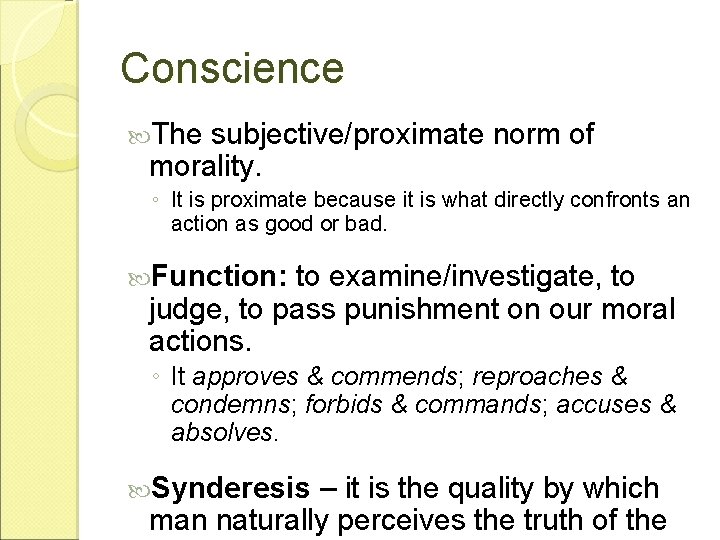 Conscience

The subjective/proximate norm of morality.

◦ It is proximate because it is what directly confronts an action as good or bad.

Function: to examine/investigate, to judge, to pass punishment on our moral actions.

◦ It approves & commends; reproaches & condemns; forbids & commands; accuses & absolves.

Synderesis – it is the quality by which man naturally perceives the truth of the